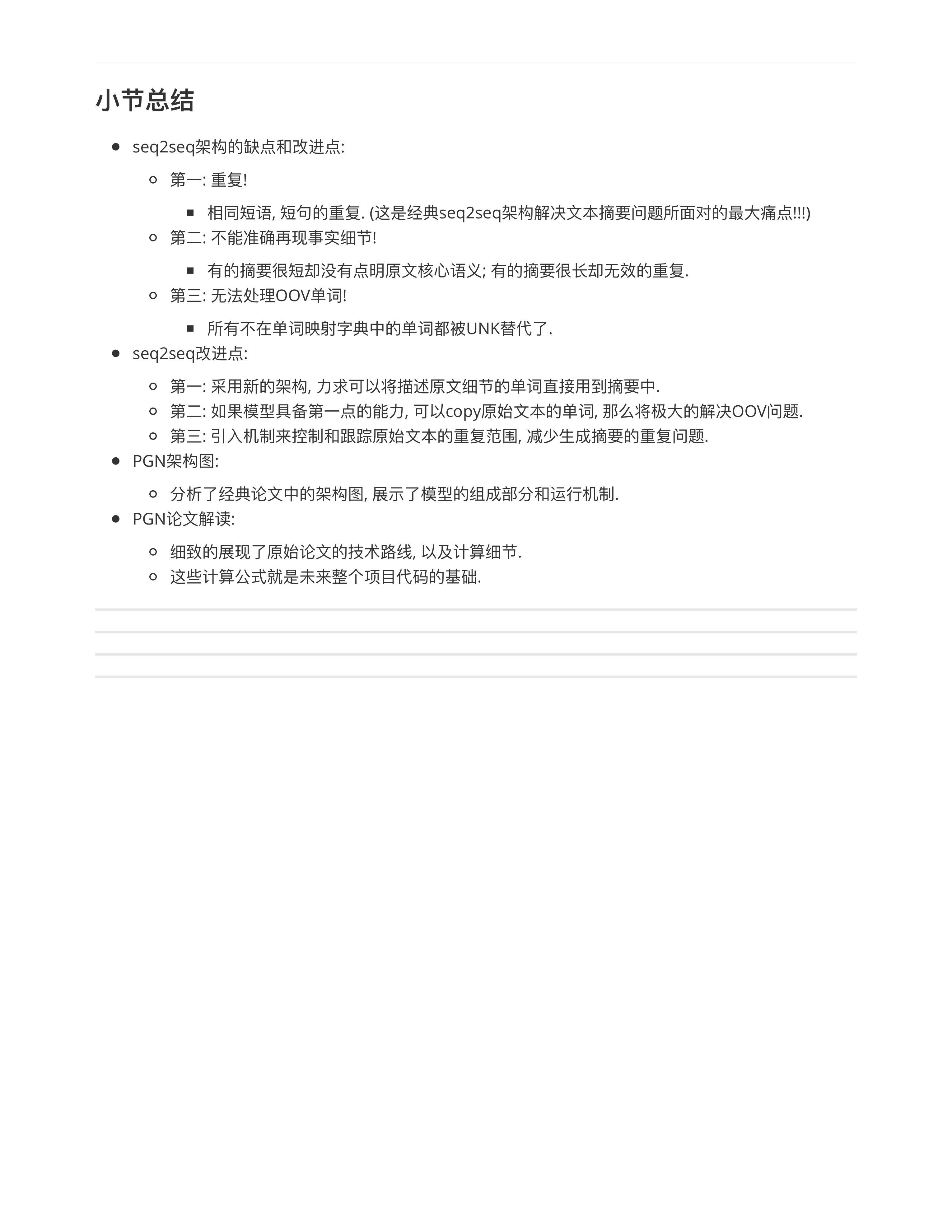 小节总结

- seq2seq架构的缺点和改进点:
  - 第一: 重复!
    - 相同短语, 短句的重复. (这是经典seq2seq架构解决文本摘要问题所面对的最大痛点!!!)
  - 第二: 不能准确再现事实细节!
    - 有的摘要很短却没有点明原文核心语义; 有的摘要很长却无效的重复.
  - 第三: 无法处理OOV单词!
    - 所有不在单词映射字典中的单词都被UNK替代了.
- seq2seq改进点:
  - 第一: 采用新的架构, 力求可以将描述原文细节的单词直接用到摘要中.
  - 第二: 如果模型具备第一点的能力, 可以copy原始文本的单词, 那么将极大的解决OOV问题.
  - 第三: 引入机制来控制和跟踪原始文本的重复范围, 减少生成摘要的重复问题.
- PGN架构图:
  - 分析了经典论文中的架构图, 展示了模型的组成部分和运行机制.
- PGN论文解读:
  - 细致的展现了原始论文的技术路线, 以及计算细节.
  - 这些计算公式就是未来整个项目代码的基础.